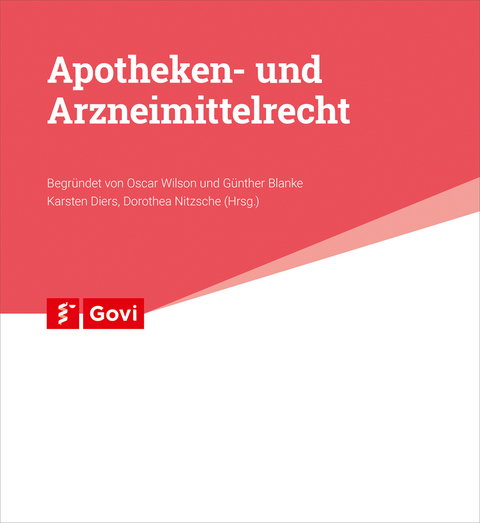 Apotheken- und Arzneimittelrecht

Begründet von Oscar Wilson und Günther Blanke
Karsten Diers, Dorothea Nitzsche (Hrsg.)

Govi